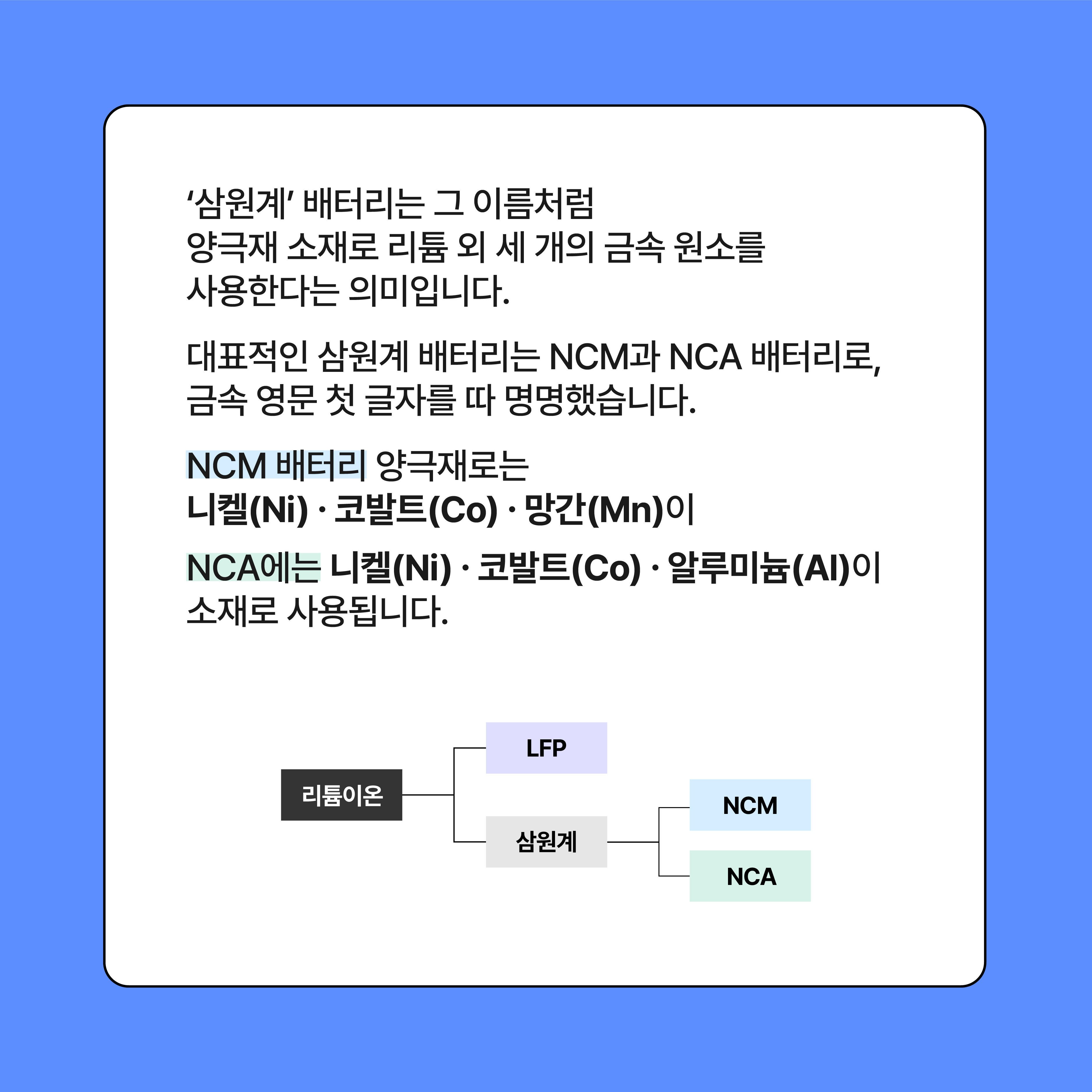 '삼원계' 배터리는 그 이름처럼 양극재 소재로 리튬 외 세 개의 금속 원소를 사용한다는 의미입니다.

대표적인 삼원계 배터리는 NCM과 NCA 배터리로, 금속 영문 첫 글자를 따 명명했습니다.

NCM 배터리 양극재로는
니켈(Ni) · 코발트(Co) · 망간(Mn)이

NCA에는 니켈(Ni) · 코발트(Co) · 알루미늄(Al)이 소재로 사용됩니다.

리튬이온

LFP

삼원계

NCM

NCA